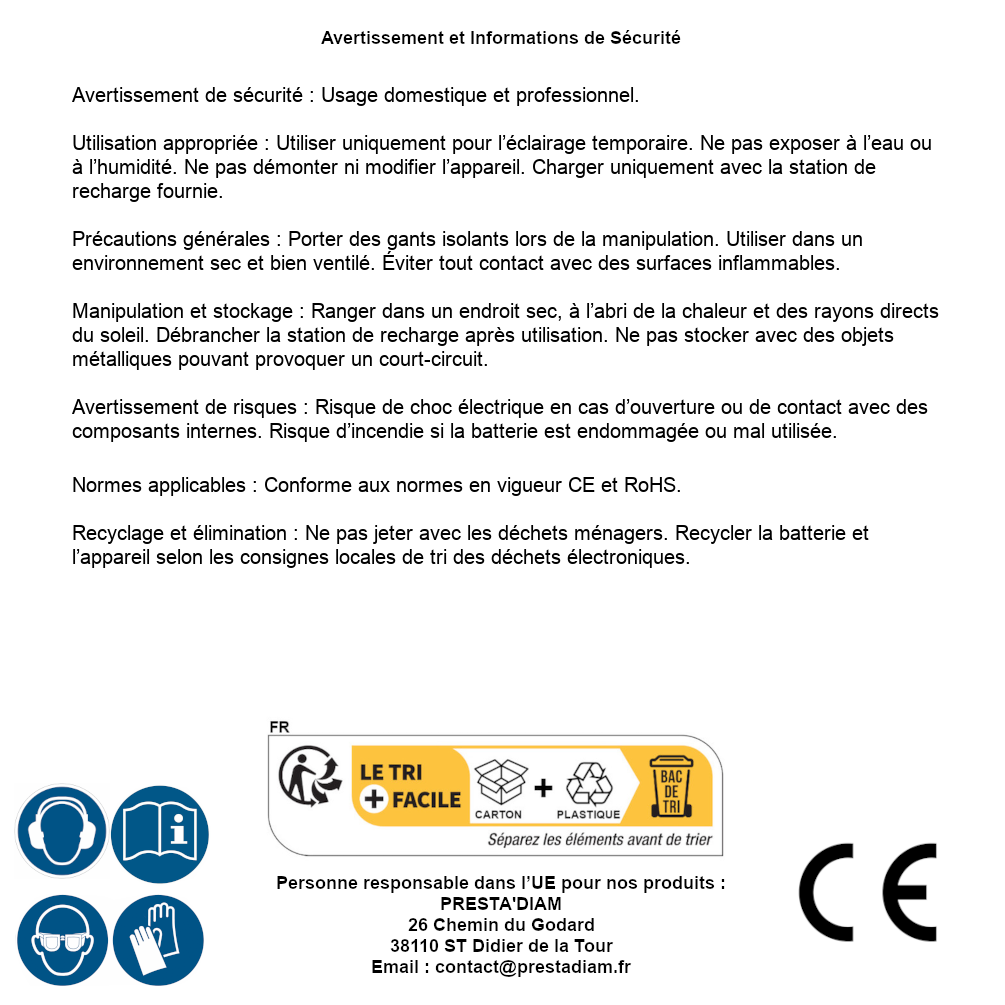 Avertissement et Informations de Sécurité

Avertissement de sécurité : Usage domestique et professionnel.

Utilisation appropriée : Utiliser uniquement pour l'éclairage temporaire. Ne pas exposer à l'eau ou à l'humidité. Ne pas démonter ni modifier l'appareil. Charger uniquement avec la station de recharge fournie.

Précautions générales : Porter des gants isolants lors de la manipulation. Utiliser dans un environnement sec et bien ventilé. Éviter tout contact avec des surfaces inflammables.

Manipulation et stockage : Ranger dans un endroit sec, à l'abri de la chaleur et des rayons directs du soleil. Débrancher la station de recharge après utilisation. Ne pas stocker avec des objets métalliques pouvant provoquer un court-circuit.

Avertissement de risques : Risque de choc électrique en cas d'ouverture ou de contact avec des composants internes. Risque d'incendie si la batterie est endommagée ou mal utilisée.

Normes applicables : Conforme aux normes en vigueur CE et RoHS.

Recyclage et élimination : Ne pas jeter avec les déchets ménagers. Recycler la batterie et l'appareil selon les consignes locales de tri des déchets électroniques.

FR
LE TRI + FACILE
CARTON + PLASTIQUE
BAC DE TRI
Séparez les éléments avant de trier

Personne responsable dans l'UE pour nos produits :
PRESTA'DIAM
26 Chemin du Godard
38110 ST Didier de la Tour
Email : contact@prestadiam.fr

CE